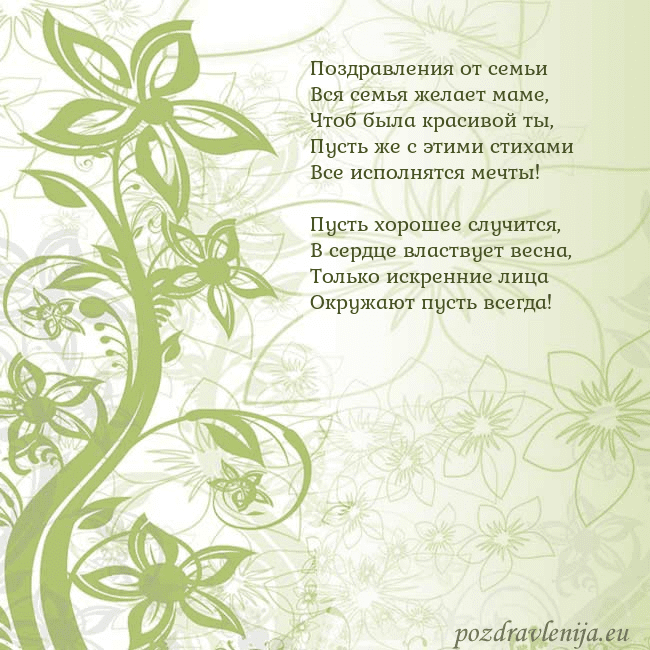 Поздравления от семьи
Вся семья желает маме,
Чтоб была красивой ты,
Пусть же с этими стихами
Все исполнятся мечты!

Пусть хорошее случится,
В сердце властвует весна,
Только искренние лица
Окружают пусть всегда!

pozdravlenija.eu